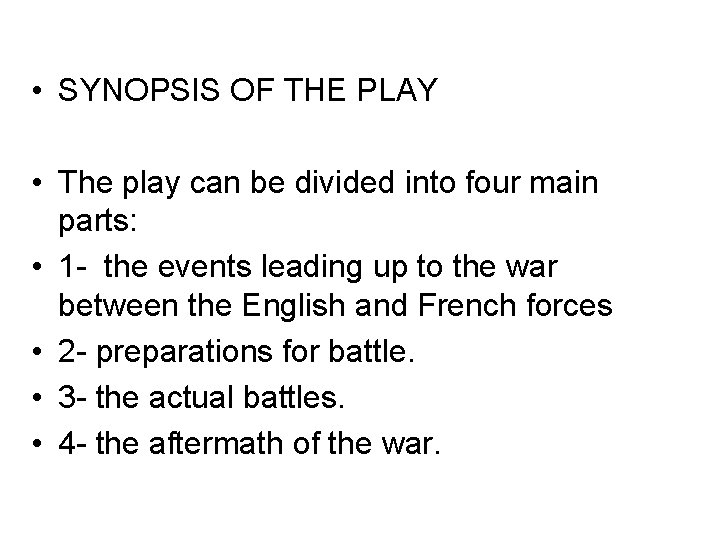 • SYNOPSIS OF THE PLAY

• The play can be divided into four main parts:
• 1- the events leading up to the war between the English and French forces
• 2- preparations for battle.
• 3- the actual battles.
• 4- the aftermath of the war.